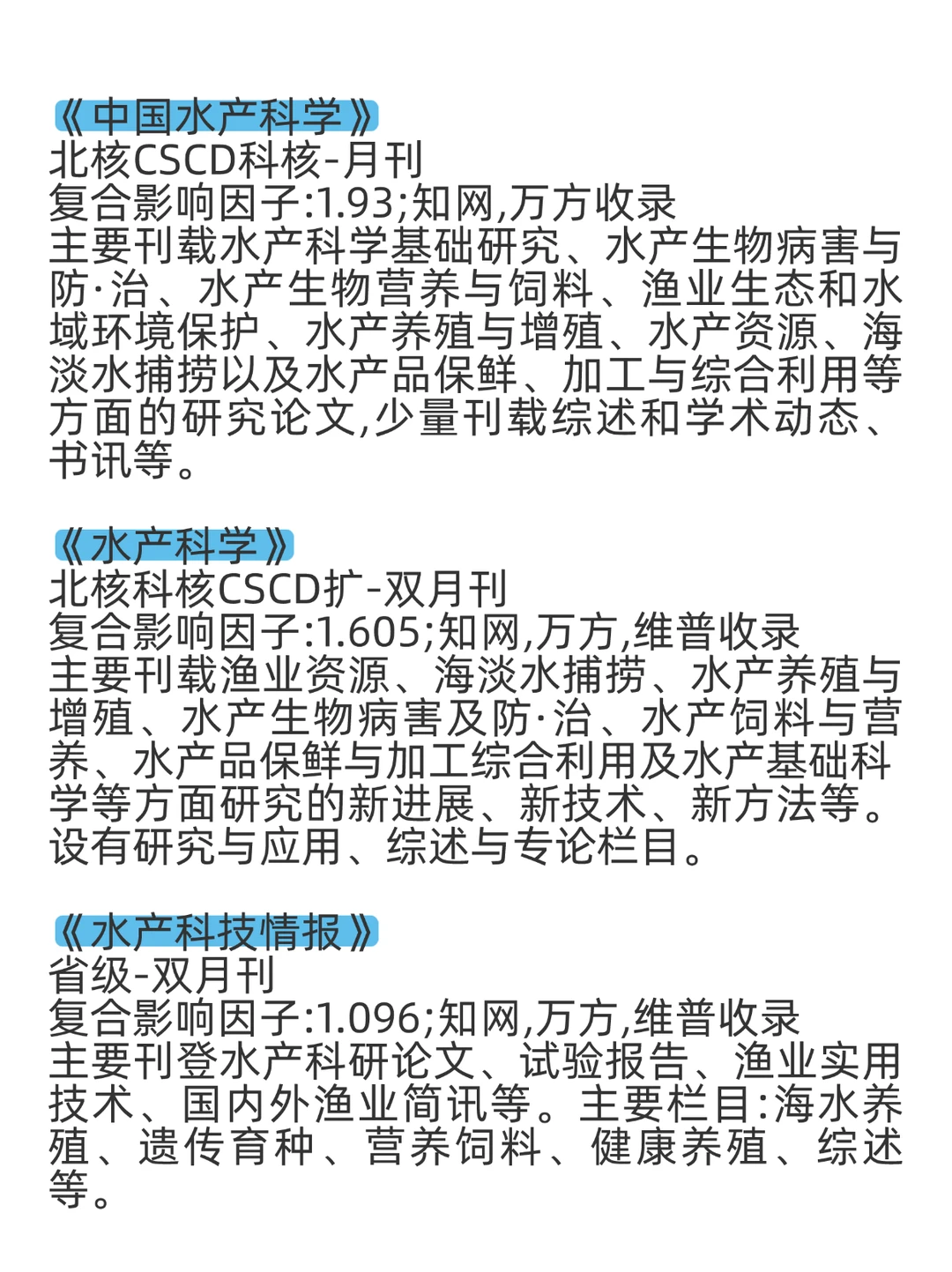 《中国水产科学》
北核CSCD科核-月刊
复合影响因子:1.93;知网,万方收录
主要刊载水产科学基础研究、水产生物病害与防·治、水产生物营养与饲料、渔业生态和水域环境保护、水产养殖与增殖、水产资源、海淡水捕捞以及水产品保鲜、加工与综合利用等方面的研究论文,少量刊载综述和学术动态、书讯等。

《水产科学》
北核科核CSCD扩-双月刊
复合影响因子:1.605;知网,万方,维普收录
主要刊载渔业资源、海淡水捕捞、水产养殖与增殖、水产生物病害及防·治、水产饲料与营养、水产品保鲜与加工综合利用及水产基础科学等方面研究的新进展、新技术、新方法等。设有研究与应用、综述与专论栏目。

《水产科技情报》
省级-双月刊
复合影响因子:1.096;知网,万方,维普收录
主要刊登水产科研论文、试验报告、渔业实用技术、国内外渔业简讯等。主要栏目:海水养殖、遗传育种、营养饲料、健康养殖、综述等。